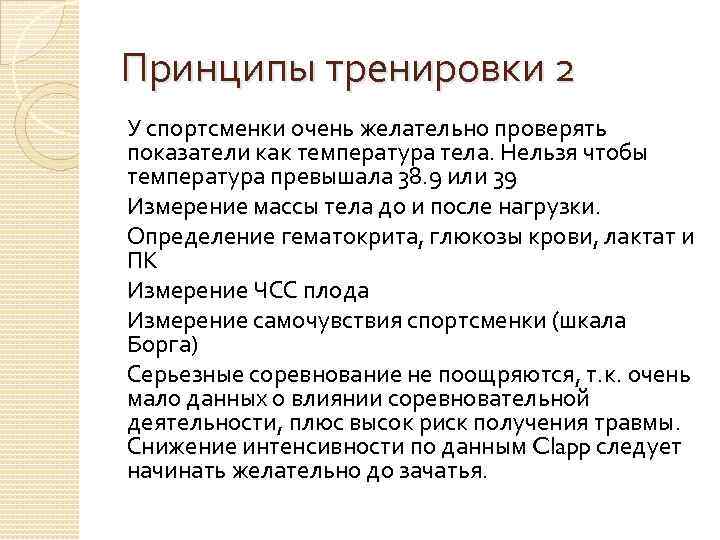 Принципы тренировки 2

У спортсменки очень желательно проверять показатели как температура тела. Нельзя чтобы температура превышала 38.9 или 39

Измерение массы тела до и после нагрузки.

Определение гематокрита, глюкозы крови, лактат и ПК

Измерение ЧСС плода

Измерение самочувствия спортсменки (шкала Борга)

Серьезные соревнование не поощряются, т.к. очень мало данных о влиянии соревновательной деятельности, плюс высок риск получения травмы. Снижение интенсивности по данным Clapp следует начинать желательно до зачатья.